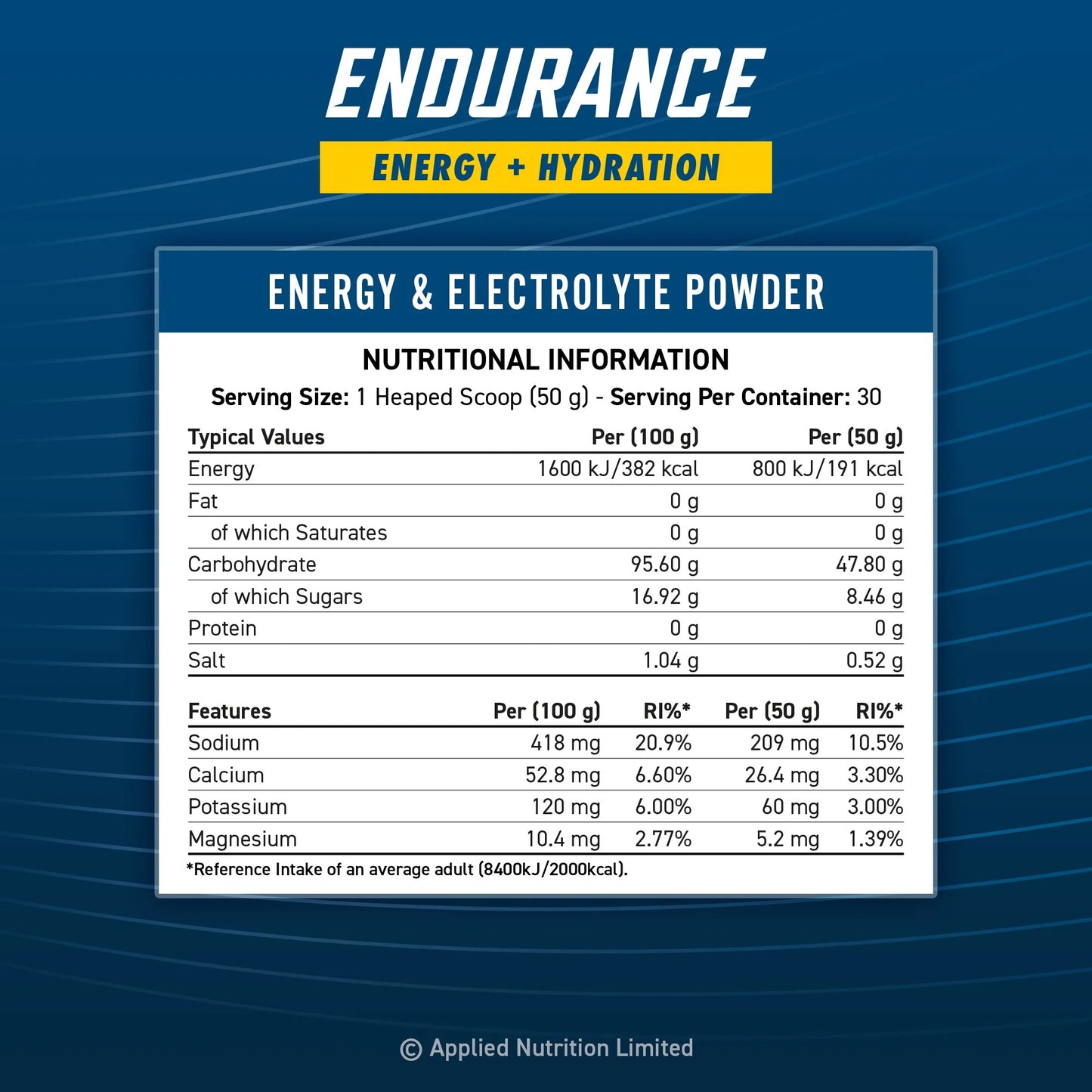 ENDURANCE

ENERGY + HYDRATION

ENERGY & ELECTROLYTE POWDER

NUTRITIONAL INFORMATION

Serving Size: 1 Heaped Scoop (50 g) - Serving Per Container: 30

| Typical Values | Per (100 g) | Per (50 g) |
|---|---|---|
| Energy | 1600 kJ/382 kcal | 800 kJ/191 kcal |
| Fat | 0 g | 0 g |
| of which Saturates | 0 g | 0 g |
| Carbohydrate | 95.60 g | 47.80 g |
| of which Sugars | 16.92 g | 8.46 g |
| Protein | 0 g | 0 g |
| Salt | 1.04 g | 0.52 g |

| Features | Per (100 g) | RI%* | Per (50 g) | RI%* |
|---|---|---|---|---|
| Sodium | 418 mg | 20.9% | 209 mg | 10.5% |
| Calcium | 52.8 mg | 6.60% | 26.4 mg | 3.30% |
| Potassium | 120 mg | 6.00% | 60 mg | 3.00% |
| Magnesium | 10.4 mg | 2.77% | 5.2 mg | 1.39% |

*Reference Intake of an average adult (8400kJ/2000kcal).

© Applied Nutrition Limited